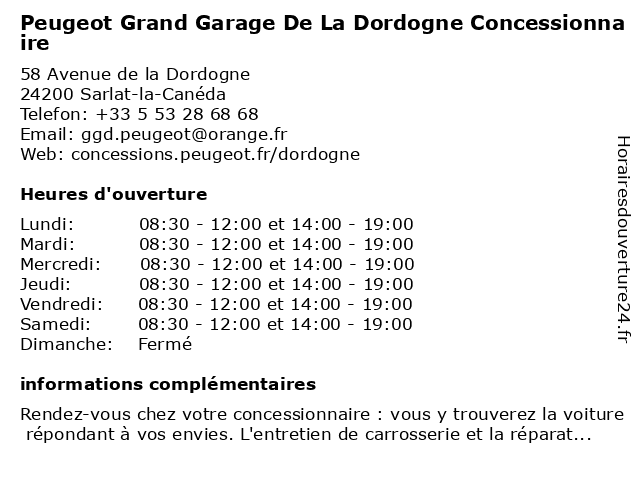 Peugeot Grand Garage De La Dordogne Concessionnaire

58 Avenue de la Dordogne
24200 Sarlat-la-Canéda
Telefon: +33 5 53 28 68 68
Email: ggd.peugeot@orange.fr
Web: concessions.peugeot.fr/dordogne

Heures d'ouverture

| | |
|---|---|
| Lundi: | 08:30 - 12:00 et 14:00 - 19:00 |
| Mardi: | 08:30 - 12:00 et 14:00 - 19:00 |
| Mercredi: | 08:30 - 12:00 et 14:00 - 19:00 |
| Jeudi: | 08:30 - 12:00 et 14:00 - 19:00 |
| Vendredi: | 08:30 - 12:00 et 14:00 - 19:00 |
| Samedi: | 08:30 - 12:00 et 14:00 - 19:00 |
| Dimanche: | Fermé |

informations complémentaires

Rendez-vous chez votre concessionnaire : vous y trouverez la voiture répondant à vos envies. L'entretien de carrosserie et la réparat...

Horairesdouverture24.fr